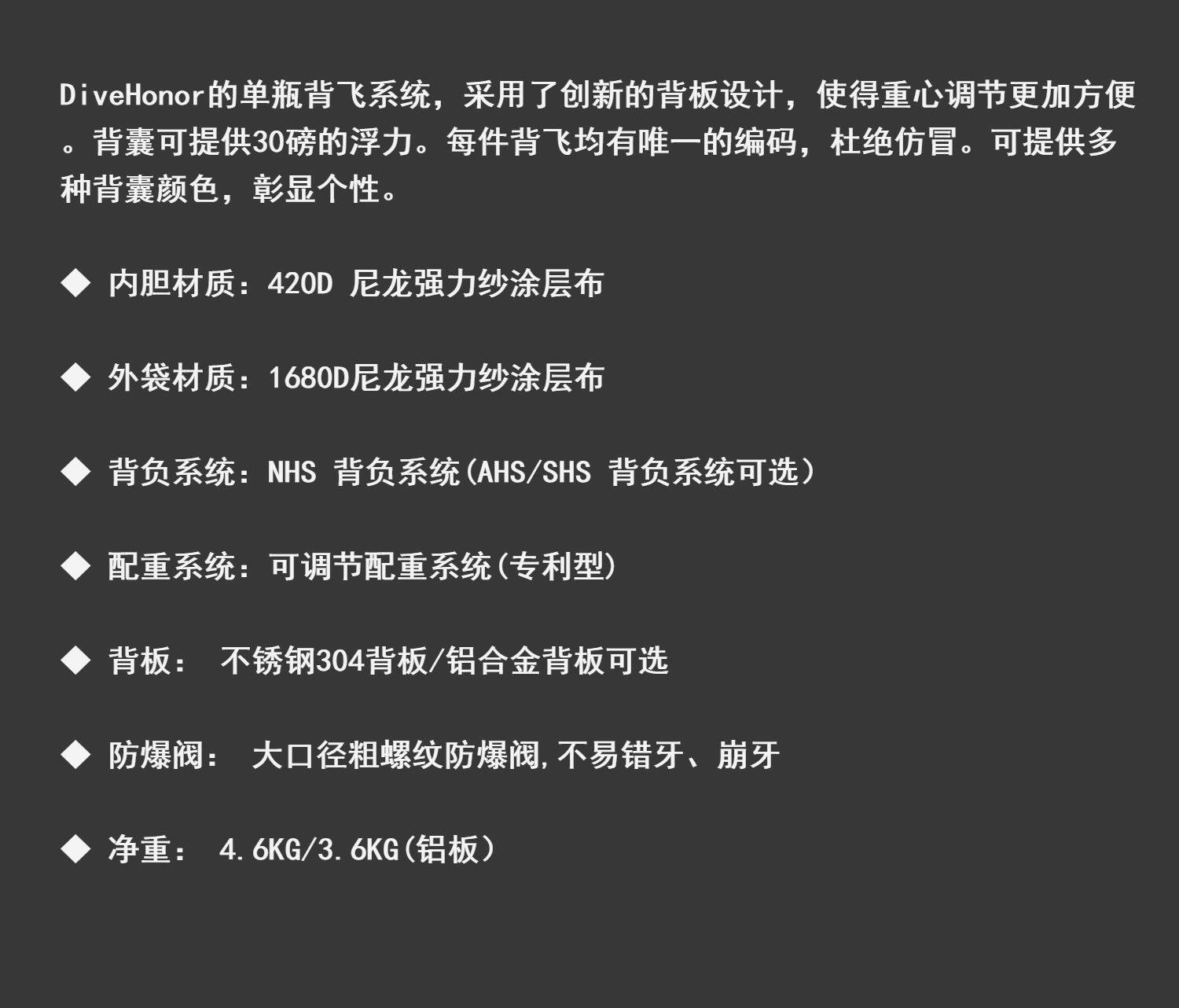 DiveHonor的单瓶背飞系统，采用了创新的背板设计，使得重心调节更加方便。背囊可提供30磅的浮力。每件背飞均有唯一的编码，杜绝仿冒。可提供多种背囊颜色，彰显个性。

◆ 内胆材质：420D 尼龙强力纱涂层布

◆ 外袋材质：1680D尼龙强力纱涂层布

◆ 背负系统：NHS 背负系统(AHS/SHS 背负系统可选）

◆ 配重系统：可调节配重系统(专利型)

◆ 背板： 不锈钢304背板/铝合金背板可选

◆ 防爆阀： 大口径粗螺纹防爆阀,不易错牙、崩牙

◆ 净重： 4.6KG/3.6KG(铝板）